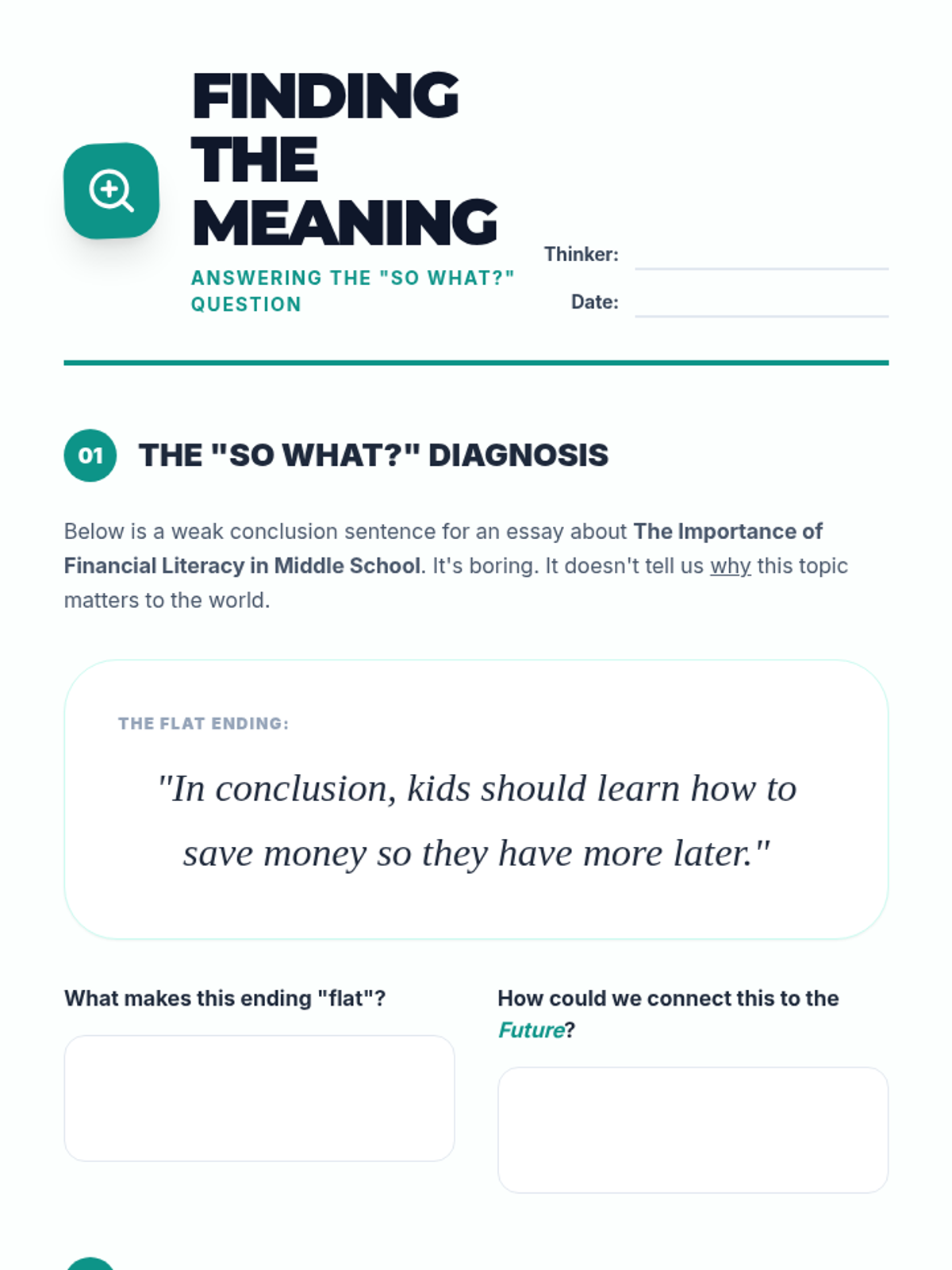 FINDING THE MEANING

ANSWERING THE "SO WHAT?" QUESTION

Thinker: ____

Date: ____

01 THE "SO WHAT?" DIAGNOSIS

Below is a weak conclusion sentence for an essay about The Importance of Financial Literacy in Middle School. It's boring. It doesn't tell us why this topic matters to the world.

THE FLAT ENDING:

"In conclusion, kids should learn how to save money so they have more later."

What makes this ending "flat"?

How could we connect this to the Future?